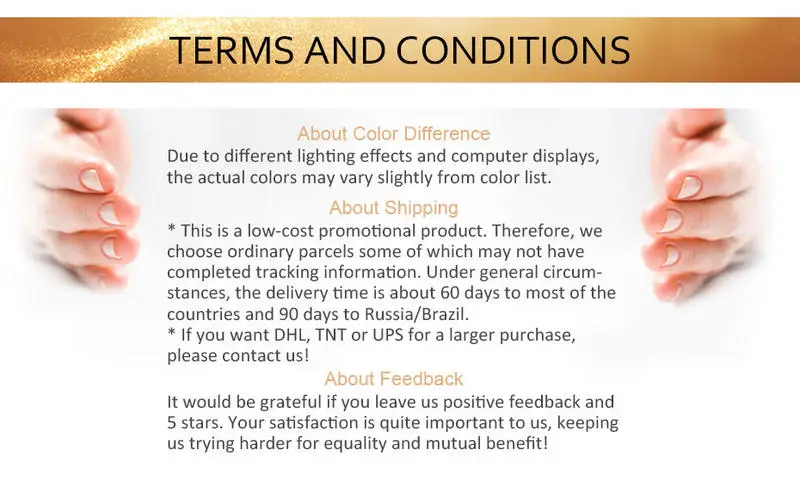 TERMS AND CONDITIONS

About Color Difference
Due to different lighting effects and computer displays, the actual colors may vary slightly from color list.

About Shipping
* This is a low-cost promotional product. Therefore, we choose ordinary parcels some of which may not have completed tracking information. Under general circumstances, the delivery time is about 60 days to most of the countries and 90 days to Russia/Brazil.
* If you want DHL, TNT or UPS for a larger purchase, please contact us!

About Feedback
It would be grateful if you leave us positive feedback and 5 stars. Your satisfaction is quite important to us, keeping us trying harder for equality and mutual benefit!